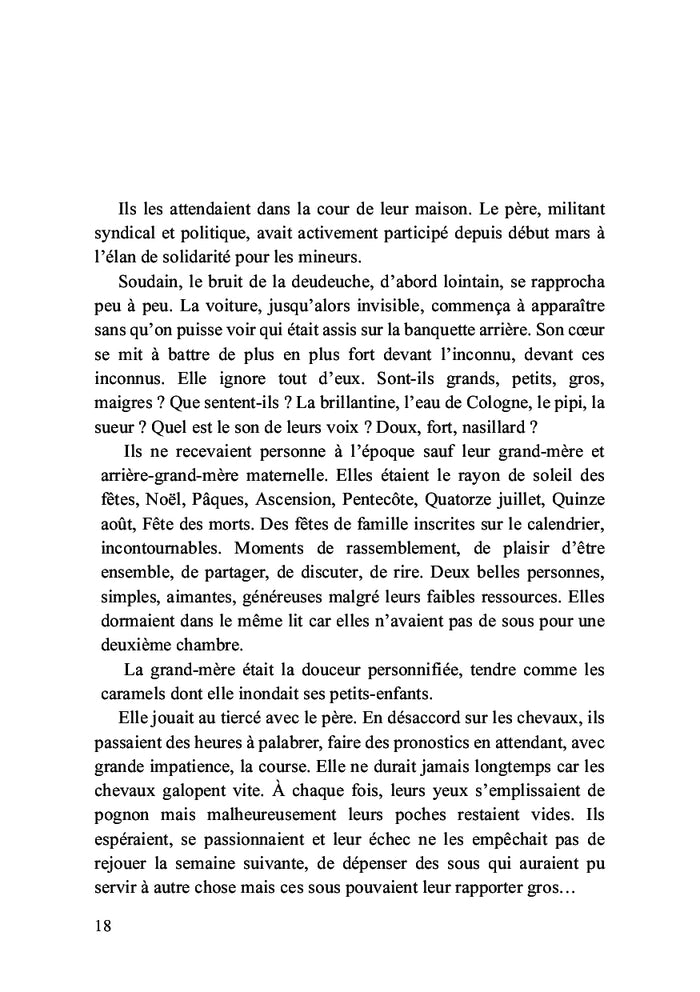 Ils les attendaient dans la cour de leur maison. Le père, militant syndical et politique, avait activement participé depuis début mars à l'élan de solidarité pour les mineurs.

Soudain, le bruit de la deudeuche, d'abord lointain, se rapprocha peu à peu. La voiture, jusqu'alors invisible, commença à apparaître sans qu'on puisse voir qui était assis sur la banquette arrière. Son cœur se mit à battre de plus en plus fort devant l'inconnu, devant ces inconnus. Elle ignore tout d'eux. Sont-ils grands, petits, gros, maigres ? Que sentent-ils ? La brillantine, l'eau de Cologne, le pipi, la sueur ? Quel est le son de leurs voix ? Doux, fort, nasillard ?

Ils ne recevaient personne à l'époque sauf leur grand-mère et arrière-grand-mère maternelle. Elles étaient le rayon de soleil des fêtes, Noël, Pâques, Ascension, Pentecôte, Quatorze juillet, Quinze août, Fête des morts. Des fêtes de famille inscrites sur le calendrier, incontournables. Moments de rassemblement, de plaisir d'être ensemble, de partager, de discuter, de rire. Deux belles personnes, simples, aimantes, généreuses malgré leurs faibles ressources. Elles dormaient dans le même lit car elles n'avaient pas de sous pour une deuxième chambre.

La grand-mère était la douceur personnifiée, tendre comme les caramels dont elle inondait ses petits-enfants.

Elle jouait au tiercé avec le père. En désaccord sur les chevaux, ils passaient des heures à palabrer, faire des pronostics en attendant, avec grande impatience, la course. Elle ne durait jamais longtemps car les chevaux galopent vite. À chaque fois, leurs yeux s'emplissaient de pognon mais malheureusement leurs poches restaient vides. Ils espéraient, se passionnaient et leur échec ne les empêchait pas de rejouer la semaine suivante, de dépenser des sous qui auraient pu servir à autre chose mais ces sous pouvaient leur rapporter gros…

18